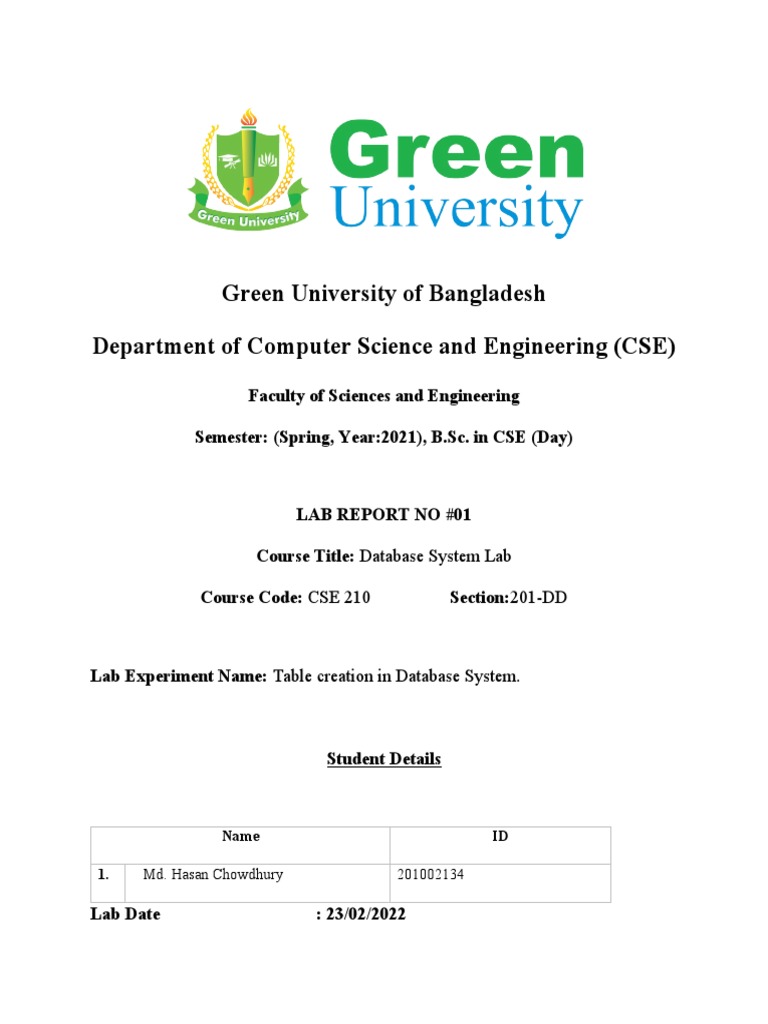 Green University

Green University

Green University of Bangladesh

Department of Computer Science and Engineering (CSE)

Faculty of Sciences and Engineering

Semester: (Spring, Year:2021), B.Sc. in CSE (Day)

LAB REPORT NO #01

Course Title: Database System Lab

Course Code: CSE 210 Section:201-DD

Lab Experiment Name: Table creation in Database System.

Student Details

| | Name | ID |
|---|---|---|
| 1. | Md. Hasan Chowdhury | 201002134 |

Lab Date : 23/02/2022